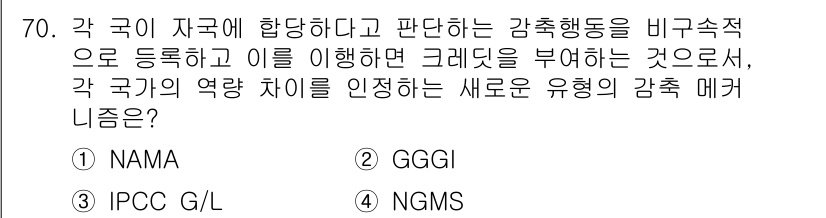 70. 각 국이 자국에 합당하다고 판단하는 감축행동을 비구속적으로 등록하고 이를 이행하면 크레딧을 부여하는 것으로서, 각 국가의 역량 차이를 인정하는 새로운 유형의 감축 메커니즘은?

① NAMA
② GGGI
③ IPCC G/L
④ NGMS